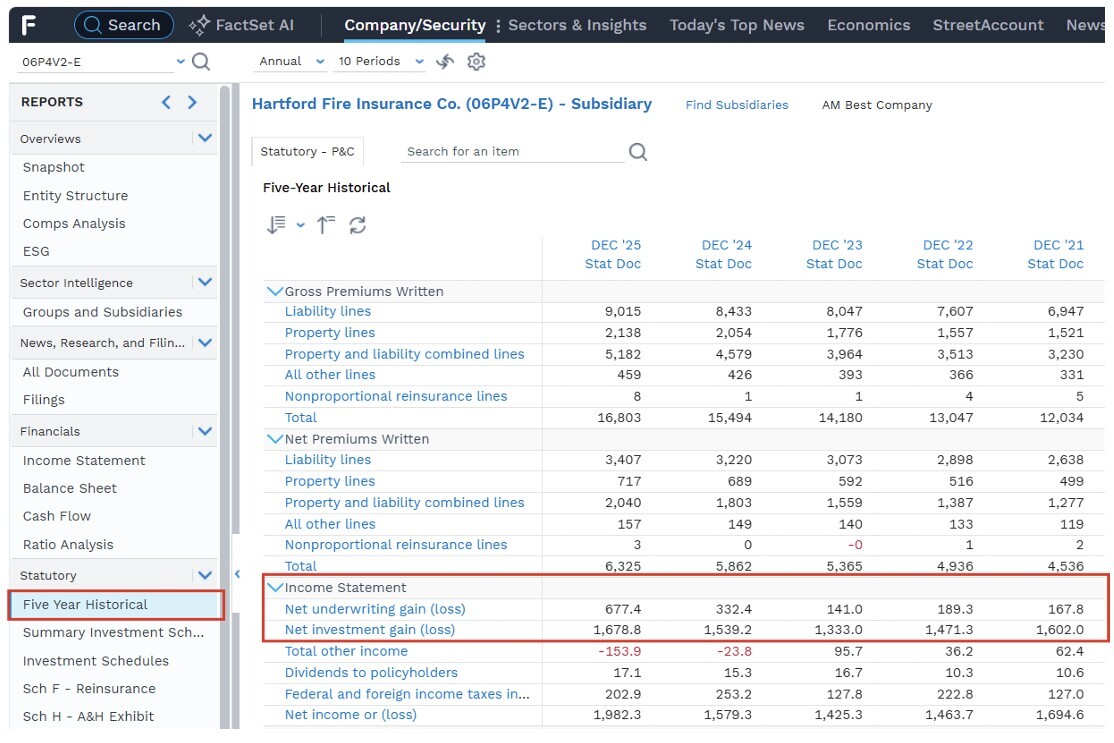 F Search FactSet AI Company/Security Sectors & Insights Today's Top News Economics StreetAccount News

06P4V2-E

Annual 10 Periods

REPORTS

Overviews
Snapshot
Entity Structure
Comps Analysis
ESG
Sector Intelligence
Groups and Subsidiaries
News, Research, and Filin...
All Documents
Filings
Financials
Income Statement
Balance Sheet
Cash Flow
Ratio Analysis
Statutory
Five Year Historical
Summary Investment Sch...
Investment Schedules
Sch F - Reinsurance
Sch H - A&H Exhibit

Hartford Fire Insurance Co. (06P4V2-E) - Subsidiary Find Subsidiaries AM Best Company

Statutory - P&C Search for an item

Five-Year Historical

| | DEC '25 Stat Doc | DEC '24 Stat Doc | DEC '23 Stat Doc | DEC '22 Stat Doc | DEC '21 Stat Doc |
|---|---|---|---|---|---|
| Gross Premiums Written | | | | | |
| Liability lines | 9,015 | 8,433 | 8,047 | 7,607 | 6,947 |
| Property lines | 2,138 | 2,054 | 1,776 | 1,557 | 1,521 |
| Property and liability combined lines | 5,182 | 4,579 | 3,964 | 3,513 | 3,230 |
| All other lines | 459 | 426 | 393 | 366 | 331 |
| Nonproportional reinsurance lines | 8 | 1 | 1 | 4 | 5 |
| Total | 16,803 | 15,494 | 14,180 | 13,047 | 12,034 |
| Net Premiums Written | | | | | |
| Liability lines | 3,407 | 3,220 | 3,073 | 2,898 | 2,638 |
| Property lines | 717 | 689 | 592 | 516 | 499 |
| Property and liability combined lines | 2,040 | 1,803 | 1,559 | 1,387 | 1,277 |
| All other lines | 157 | 149 | 140 | 133 | 119 |
| Nonproportional reinsurance lines | 3 | 0 | -0 | 1 | 2 |
| Total | 6,325 | 5,862 | 5,365 | 4,936 | 4,536 |
| Income Statement | | | | | |
| Net underwriting gain (loss) | 677.4 | 332.4 | 141.0 | 189.3 | 167.8 |
| Net investment gain (loss) | 1,678.8 | 1,539.2 | 1,333.0 | 1,471.3 | 1,602.0 |
| Total other income | -153.9 | -23.8 | 95.7 | 36.2 | 62.4 |
| Dividends to policyholders | 17.1 | 15.3 | 16.7 | 10.3 | 10.6 |
| Federal and foreign income taxes in... | 202.9 | 253.2 | 127.8 | 222.8 | 127.0 |
| Net income or (loss) | 1,982.3 | 1,579.3 | 1,425.3 | 1,463.7 | 1,694.6 |